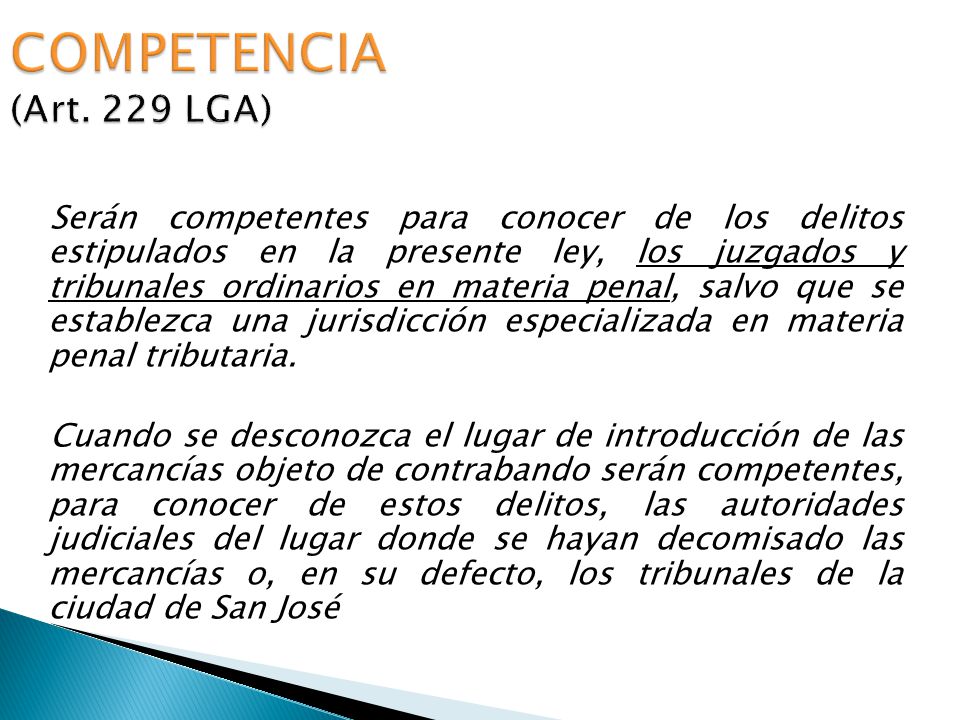 COMPETENCIA
(Art. 229 LGA)

Serán competentes para conocer de los delitos estipulados en la presente ley, los juzgados y tribunales ordinarios en materia penal, salvo que se establezca una jurisdicción especializada en materia penal tributaria.

Cuando se desconozca el lugar de introducción de las mercancías objeto de contrabando serán competentes, para conocer de estos delitos, las autoridades judiciales del lugar donde se hayan decomisado las mercancías o, en su defecto, los tribunales de la ciudad de San José